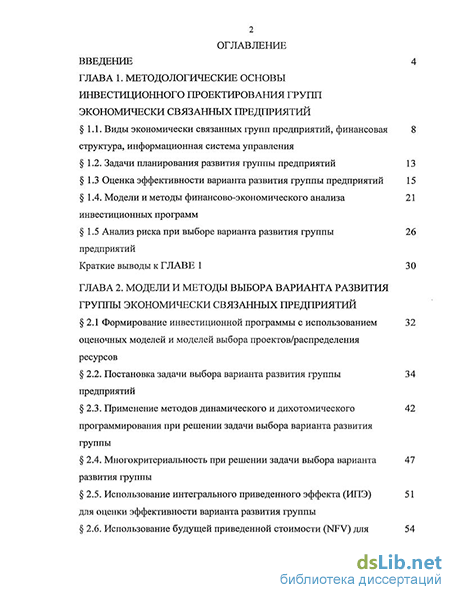 2

ОГЛАВЛЕНИЕ

ВВЕДЕНИЕ 4

ГЛАВА 1. МЕТОДОЛОГИЧЕСКИЕ ОСНОВЫ ИНВЕСТИЦИОННОГО ПРОЕКТИРОВАНИЯ ГРУПП ЭКОНОМИЧЕСКИ СВЯЗАННЫХ ПРЕДПРИЯТИЙ

§ 1.1. Виды экономически связанных групп предприятий, финансовая структура, информационная система управления 8

§ 1.2. Задачи планирования развития группы предприятий 13

§ 1.3 Оценка эффективности варианта развития группы предприятий 15

§ 1.4. Модели и методы финансово-экономического анализа инвестиционных программ 21

§ 1.5 Анализ риска при выборе варианта развития группы предприятий 26

Краткие выводы к ГЛАВЕ 1 30

ГЛАВА 2. МОДЕЛИ И МЕТОДЫ ВЫБОРА ВАРИАНТА РАЗВИТИЯ ГРУППЫ ЭКОНОМИЧЕСКИ СВЯЗАННЫХ ПРЕДПРИЯТИЙ

§ 2.1 Формирование инвестиционной программы с использованием оценочных моделей и моделей выбора проектов/распределения ресурсов 32

§ 2.2. Постановка задачи выбора варианта развития группы предприятий 34

§ 2.3. Применение методов динамического и дихотомического программирования при решении задачи выбора варианта развития группы 42

§ 2.4. Многокритериальность при решении задачи выбора варианта развития группы 47

§ 2.5. Использование интегрального приведенного эффекта (ИПЭ) для оценки эффективности варианта развития группы 51

§ 2.6. Использование будущей приведенной стоимости (NFV) для 54

dsLib.net
библиотека диссертаций